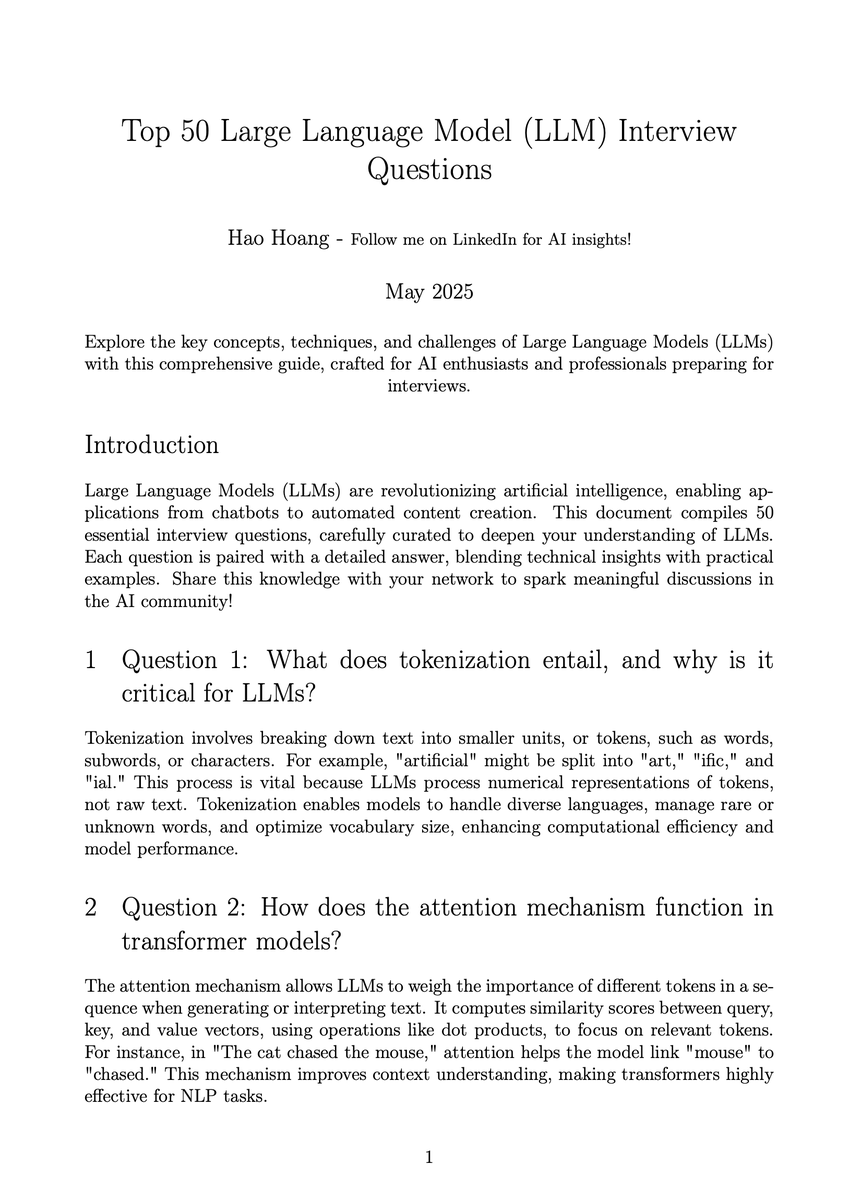 Top 50 Large Language Model (LLM) Interview Questions

Hao Hoang - Follow me on LinkedIn for AI insights!

May 2025

Explore the key concepts, techniques, and challenges of Large Language Models (LLMs) with this comprehensive guide, crafted for AI enthusiasts and professionals preparing for interviews.

Introduction

Large Language Models (LLMs) are revolutionizing artificial intelligence, enabling applications from chatbots to automated content creation. This document compiles 50 essential interview questions, carefully curated to deepen your understanding of LLMs. Each question is paired with a detailed answer, blending technical insights with practical examples. Share this knowledge with your network to spark meaningful discussions in the AI community!

1 Question 1: What does tokenization entail, and why is it critical for LLMs?

Tokenization involves breaking down text into smaller units, or tokens, such as words, subwords, or characters. For example, "artificial" might be split into "art," "ific," and "ial." This process is vital because LLMs process numerical representations of tokens, not raw text. Tokenization enables models to handle diverse languages, manage rare or unknown words, and optimize vocabulary size, enhancing computational efficiency and model performance.

2 Question 2: How does the attention mechanism function in transformer models?

The attention mechanism allows LLMs to weigh the importance of different tokens in a sequence when generating or interpreting text. It computes similarity scores between query, key, and value vectors, using operations like dot products, to focus on relevant tokens. For instance, in "The cat chased the mouse," attention helps the model link "mouse" to "chased." This mechanism improves context understanding, making transformers highly effective for NLP tasks.

1